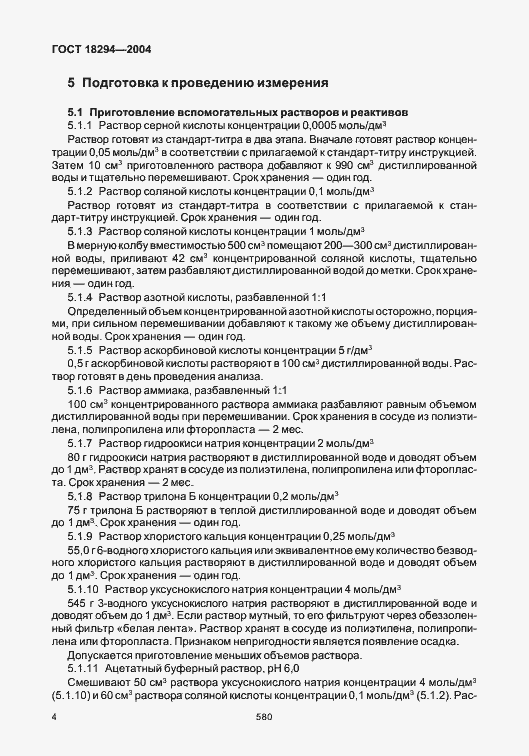 ГОСТ 18294—2004

5 Подготовка к проведению измерения

5.1 Приготовление вспомогательных растворов и реактивов

5.1.1 Раствор серной кислоты концентрации 0,0005 моль/дм$^3$

Раствор готовят из стандарт-титра в два этапа. Вначале готовят раствор концентрации 0,05 моль/дм$^3$ в соответствии с прилагаемой к стандарт-титру инструкцией. Затем 10 см$^3$ приготовленного раствора добавляют к 990 см$^3$ дистиллированной воды и тщательно перемешивают. Срок хранения — один год.

5.1.2 Раствор соляной кислоты концентрации 0,1 моль/дм$^3$

Раствор готовят из стандарт-титра в соответствии с прилагаемой к стандарт-титру инструкцией. Срок хранения — один год.

5.1.3 Раствор соляной кислоты концентрации 1 моль/дм$^3$

В мерную колбу вместимостью 500 см$^3$ помещают 200—300 см$^3$ дистиллированной воды, приливают 42 см$^3$ концентрированной соляной кислоты, тщательно перемешивают, затем разбавляют дистиллированной водой до метки. Срок хранения — один год.

5.1.4 Раствор азотной кислоты, разбавленной 1:1

Определенный объем концентрированной азотной кислоты осторожно, порциями, при сильном перемешивании добавляют к такому же объему дистиллированной воды. Срок хранения — один год.

5.1.5 Раствор аскорбиновой кислоты концентрации 5 г/дм$^3$

0,5 г аскорбиновой кислоты растворяют в 100 см$^3$ дистиллированной воды. Раствор готовят в день проведения анализа.

5.1.6 Раствор аммиака, разбавленный 1:1

100 см$^3$ концентрированного раствора аммиака разбавляют равным объемом дистиллированной воды при перемешивании. Срок хранения в сосуде из полиэтилена, полипропилена или фторопласта — 2 мес.

5.1.7 Раствор гидроокиси натрия концентрации 2 моль/дм$^3$

80 г гидроокиси натрия растворяют в дистиллированной воде и доводят объем до 1 дм$^3$. Раствор хранят в сосуде из полиэтилена, полипропилена или фторопласта. Срок хранения — 2 мес.

5.1.8 Раствор трилона Б концентрации 0,2 моль/дм$^3$

75 г трилона Б растворяют в теплой дистиллированной воде и доводят объем до 1 дм$^3$. Срок хранения — один год.

5.1.9 Раствор хлористого кальция концентрации 0,25 моль/дм$^3$

55,0 г 6-водного хлористого кальция или эквивалентное ему количество безводного хлористого кальция растворяют в дистиллированной воде и доводят объем до 1 дм$^3$. Срок хранения — один год.

5.1.10 Раствор уксуснокислого натрия концентрации 4 моль/дм$^3$

545 г 3-водного уксуснокислого натрия растворяют в дистиллированной воде и доводят объем до 1 дм$^3$. Если раствор мутный, то его фильтруют через обеззоленный фильтр «белая лента». Раствор хранят в сосуде из полиэтилена, полипропилена или фторопласта. Признаком непригодности является появление осадка.

Допускается приготовление меньших объемов раствора.

5.1.11 Ацетатный буферный раствор, pH 6,0

Смешивают 50 см$^3$ раствора уксуснокислого натрия концентрации 4 моль/дм$^3$ (5.1.10) и 60 см$^3$ раствора соляной кислоты концентрации 0,1 моль/дм$^3$ (5.1.2). Рас-

4

580